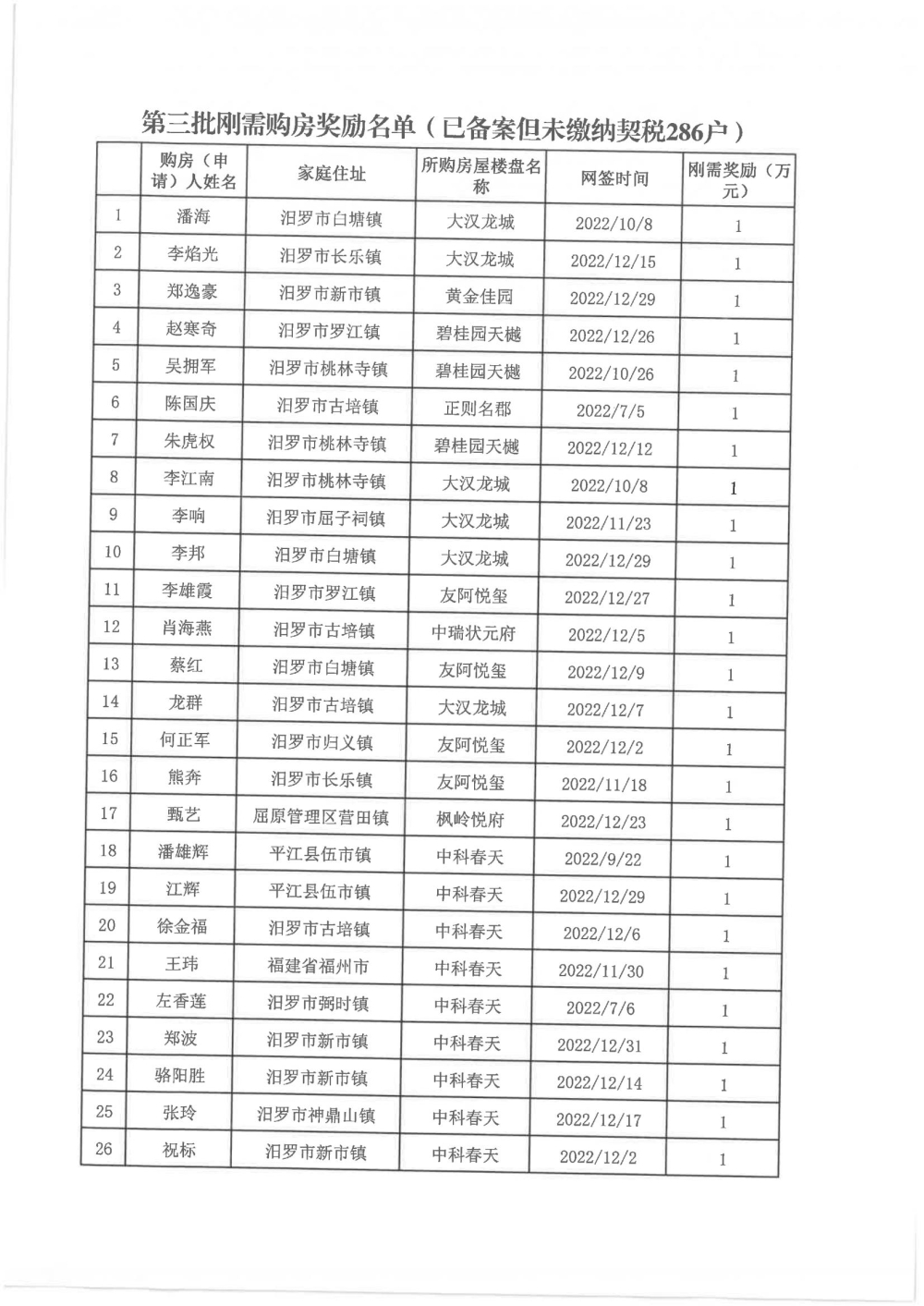 第三批刚需购房奖励名单（已备案但未缴纳契税286户）

| | 购房（申请）人姓名 | 家庭住址 | 所购房屋楼盘名称 | 网签时间 | 刚需奖励（万元） |
|---|---|---|---|---|---|
| 1 | 潘海 | 汨罗市白塘镇 | 大汉龙城 | 2022/10/8 | 1 |
| 2 | 李焰光 | 汨罗市长乐镇 | 大汉龙城 | 2022/12/15 | 1 |
| 3 | 郑逸豪 | 汨罗市新市镇 | 黄金佳园 | 2022/12/29 | 1 |
| 4 | 赵寒奇 | 汨罗市罗江镇 | 碧桂园天樾 | 2022/12/26 | 1 |
| 5 | 吴拥军 | 汨罗市桃林寺镇 | 碧桂园天樾 | 2022/10/26 | 1 |
| 6 | 陈国庆 | 汨罗市古培镇 | 正则名郡 | 2022/7/5 | 1 |
| 7 | 朱虎权 | 汨罗市桃林寺镇 | 碧桂园天樾 | 2022/12/12 | 1 |
| 8 | 李江南 | 汨罗市桃林寺镇 | 大汉龙城 | 2022/10/8 | 1 |
| 9 | 李响 | 汨罗市屈子祠镇 | 大汉龙城 | 2022/11/23 | 1 |
| 10 | 李邦 | 汨罗市白塘镇 | 大汉龙城 | 2022/12/29 | 1 |
| 11 | 李雄霞 | 汨罗市罗江镇 | 友阿悦玺 | 2022/12/27 | 1 |
| 12 | 肖海燕 | 汨罗市古培镇 | 中瑞状元府 | 2022/12/5 | 1 |
| 13 | 蔡红 | 汨罗市白塘镇 | 友阿悦玺 | 2022/12/9 | 1 |
| 14 | 龙群 | 汨罗市古培镇 | 大汉龙城 | 2022/12/7 | 1 |
| 15 | 何正军 | 汨罗市归义镇 | 友阿悦玺 | 2022/12/2 | 1 |
| 16 | 熊奔 | 汨罗市长乐镇 | 友阿悦玺 | 2022/11/18 | 1 |
| 17 | 甄艺 | 屈原管理区营田镇 | 枫岭悦府 | 2022/12/23 | 1 |
| 18 | 潘雄辉 | 平江县伍市镇 | 中科春天 | 2022/9/22 | 1 |
| 19 | 江辉 | 平江县伍市镇 | 中科春天 | 2022/12/29 | 1 |
| 20 | 徐金福 | 汨罗市古培镇 | 中科春天 | 2022/12/6 | 1 |
| 21 | 王玮 | 福建省福州市 | 中科春天 | 2022/11/30 | 1 |
| 22 | 左香莲 | 汨罗市弼时镇 | 中科春天 | 2022/7/6 | 1 |
| 23 | 郑波 | 汨罗市新市镇 | 中科春天 | 2022/12/31 | 1 |
| 24 | 骆阳胜 | 汨罗市新市镇 | 中科春天 | 2022/12/14 | 1 |
| 25 | 张玲 | 汨罗市神鼎山镇 | 中科春天 | 2022/12/17 | 1 |
| 26 | 祝标 | 汨罗市新市镇 | 中科春天 | 2022/12/2 | 1 |